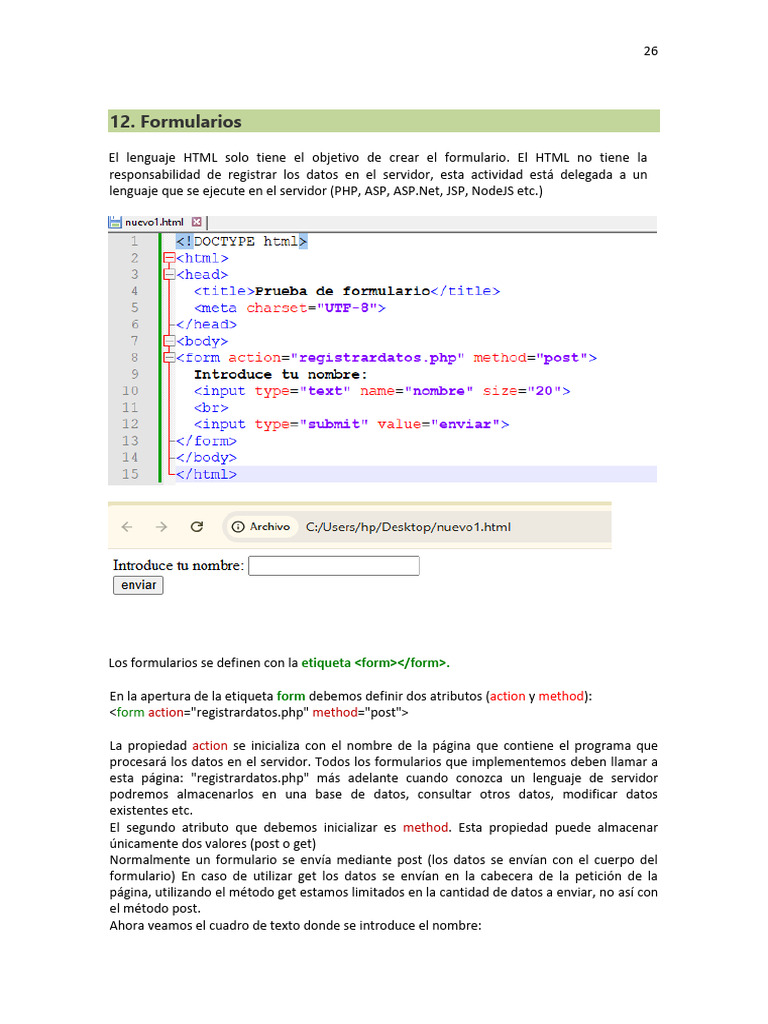 26

12. Formularios

El lenguaje HTML solo tiene el objetivo de crear el formulario. El HTML no tiene la responsabilidad de registrar los datos en el servidor, esta actividad está delegada a un lenguaje que se ejecute en el servidor (PHP, ASP, ASP.Net, JSP, NodeJS etc.)

nuevo1.html

1 <!DOCTYPE html>
2 <html>
3 <head>
4 <title>Prueba de formulario</title>
5 <meta charset="UTF-8">
6 </head>
7 <body>
8 <form action="registrardatos.php" method="post">
9 Introduce tu nombre:
10 <input type="text" name="nombre" size="20">
11 <br>
12 <input type="submit" value="enviar">
13 </form>
14 </body>
15 </html>

Archivo C:/Users/hp/Desktop/nuevo1.html

Introduce tu nombre:
enviar

Los formularios se definen con la etiqueta <form></form>.

En la apertura de la etiqueta form debemos definir dos atributos (action y method):
<form action="registrardatos.php" method="post">

La propiedad action se inicializa con el nombre de la página que contiene el programa que procesará los datos en el servidor. Todos los formularios que implementemos deben llamar a esta página: "registrardatos.php" más adelante cuando conozca un lenguaje de servidor podremos almacenarlos en una base de datos, consultar otros datos, modificar datos existentes etc.
El segundo atributo que debemos inicializar es method. Esta propiedad puede almacenar únicamente dos valores (post o get)
Normalmente un formulario se envía mediante post (los datos se envían con el cuerpo del formulario) En caso de utilizar get los datos se envían en la cabecera de la petición de la página, utilizando el método get estamos limitados en la cantidad de datos a enviar, no así con el método post.
Ahora veamos el cuadro de texto donde se introduce el nombre: